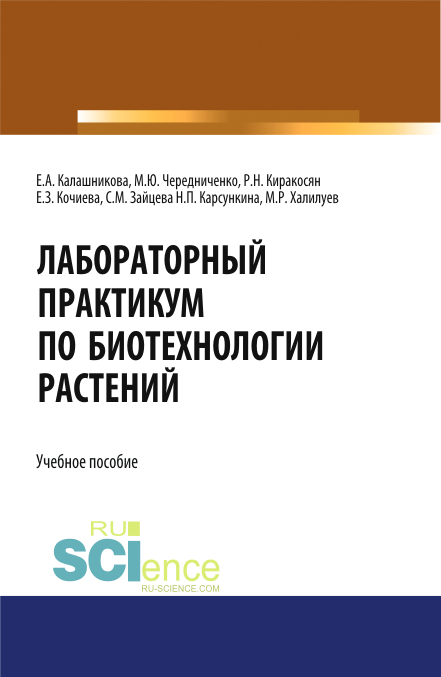 Е.А. Калашникова, М.Ю. Чередниченко, Р.Н. Киракосян
Е.З. Кочиева, С.М. Зайцева Н.П. Карсункина, М.Р. Халилуев

ЛАБОРАТОРНЫЙ ПРАКТИКУМ ПО БИОТЕХНОЛОГИИ РАСТЕНИЙ

Учебное пособие

RU SCIence
RU-SCIENCE.COM